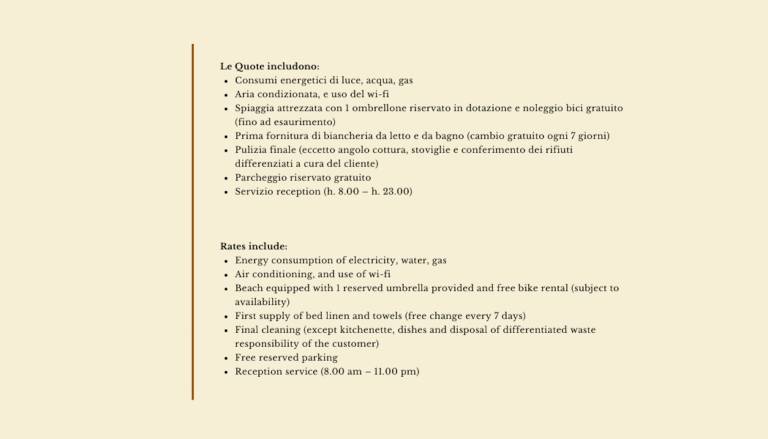 Le Quote includono:
- Consumi energetici di luce, acqua, gas
- Aria condizionata, e uso del wi-fi
- Spiaggia attrezzata con 1 ombrellone riservato in dotazione e noleggio bici gratuito (fino ad esaurimento)
- Prima fornitura di biancheria da letto e da bagno (cambio gratuito ogni 7 giorni)
- Pulizia finale (eccetto angolo cottura, stoviglie e conferimento dei rifiuti differenziati a cura del cliente)
- Parcheggio riservato gratuito
- Servizio reception (h. 8.00 – h. 23.00)

Rates include:
- Energy consumption of electricity, water, gas
- Air conditioning, and use of wi-fi
- Beach equipped with 1 reserved umbrella provided and free bike rental (subject to availability)
- First supply of bed linen and towels (free change every 7 days)
- Final cleaning (except kitchenette, dishes and disposal of differentiated waste responsibility of the customer)
- Free reserved parking
- Reception service (8.00 am – 11.00 pm)